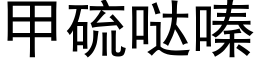 甲硫哒嗪